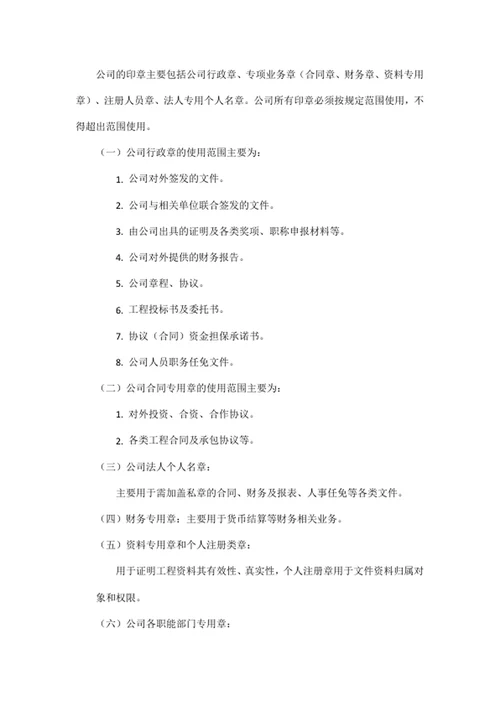 公司的印章主要包括公司行政章、专项业务章（合同章、财务章、资料专用章）、注册人员章、法人专用个人名章。公司所有印章必须按规定范围使用，不得超出范围使用。

（一）公司行政章的使用范围主要为：

1. 公司对外签发的文件。

2. 公司与相关单位联合签发的文件。

3. 由公司出具的证明及各类奖项、职称申报材料等。

4. 公司对外提供的财务报告。

5. 公司章程、协议。

6. 工程投标书及委托书。

7. 协议（合同）资金担保承诺书。

8. 公司人员职务任免文件。

（二）公司合同专用章的使用范围主要为：

1. 对外投资、合资、合作协议。

2. 各类工程合同及承包协议等。

（三）公司法人个人名章：

主要用于需加盖私章的合同、财务及报表、人事任免等各类文件。

（四）财务专用章：主要用于货币结算等财务相关业务。

（五）资料专用章和个人注册类章：

用于证明工程资料其有效性、真实性，个人注册章用于文件资料归属对象和权限。

（六）公司各职能部门专用章：